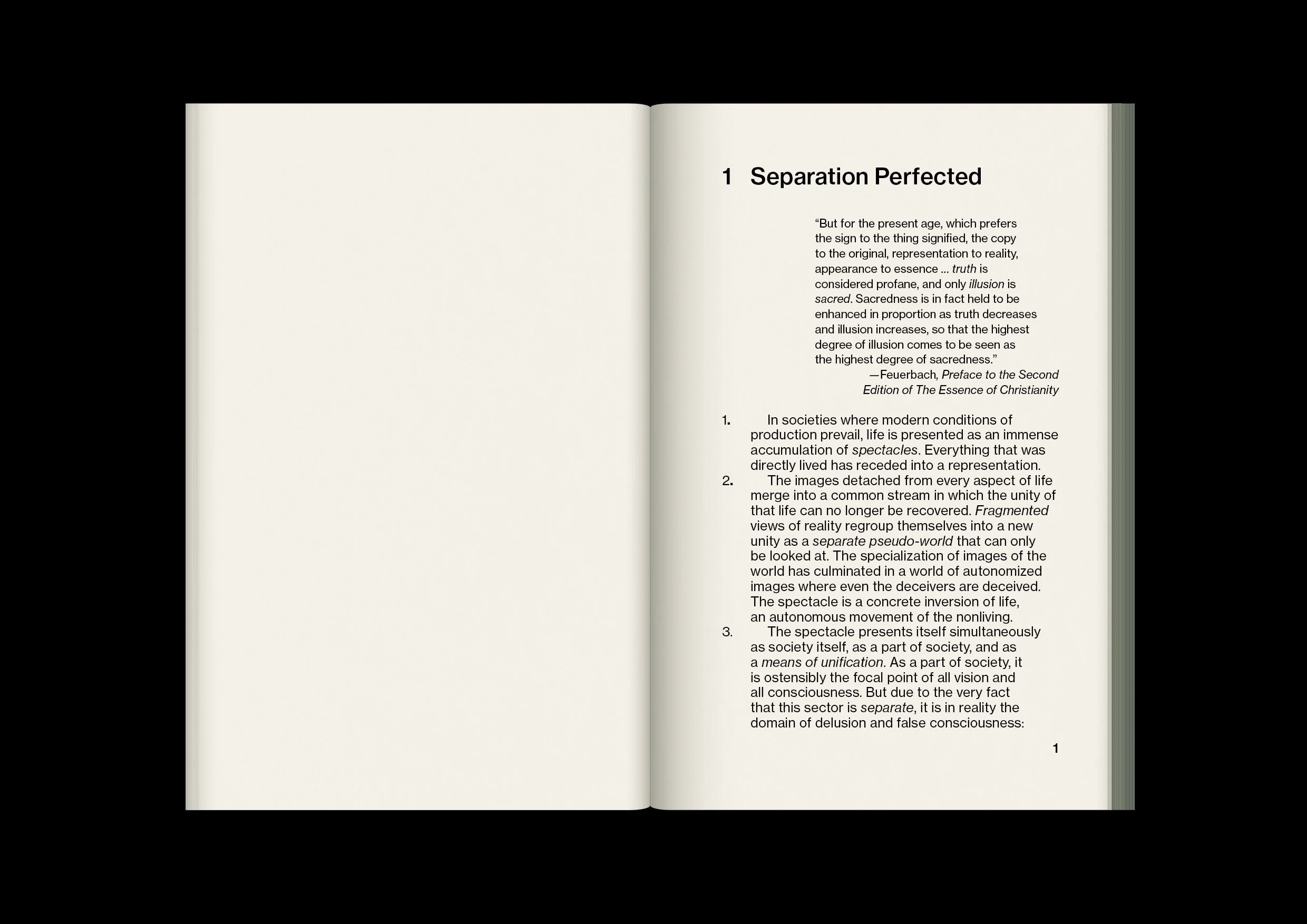 1 Separation Perfected

"But for the present age, which prefers the sign to the thing signified, the copy to the original, representation to reality, appearance to essence ... truth is considered profane, and only illusion is sacred. Sacredness is in fact held to be enhanced in proportion as truth decreases and illusion increases, so that the highest degree of illusion comes to be seen as the highest degree of sacredness."
—Feuerbach, Preface to the Second Edition of The Essence of Christianity

1. In societies where modern conditions of production prevail, life is presented as an immense accumulation of spectacles. Everything that was directly lived has receded into a representation.

2. The images detached from every aspect of life merge into a common stream in which the unity of that life can no longer be recovered. Fragmented views of reality regroup themselves into a new unity as a separate pseudo-world that can only be looked at. The specialization of images of the world has culminated in a world of autonomized images where even the deceivers are deceived. The spectacle is a concrete inversion of life, an autonomous movement of the nonliving.

3. The spectacle presents itself simultaneously as society itself, as a part of society, and as a means of unification. As a part of society, it is ostensibly the focal point of all vision and all consciousness. But due to the very fact that this sector is separate, it is in reality the domain of delusion and false consciousness:

1